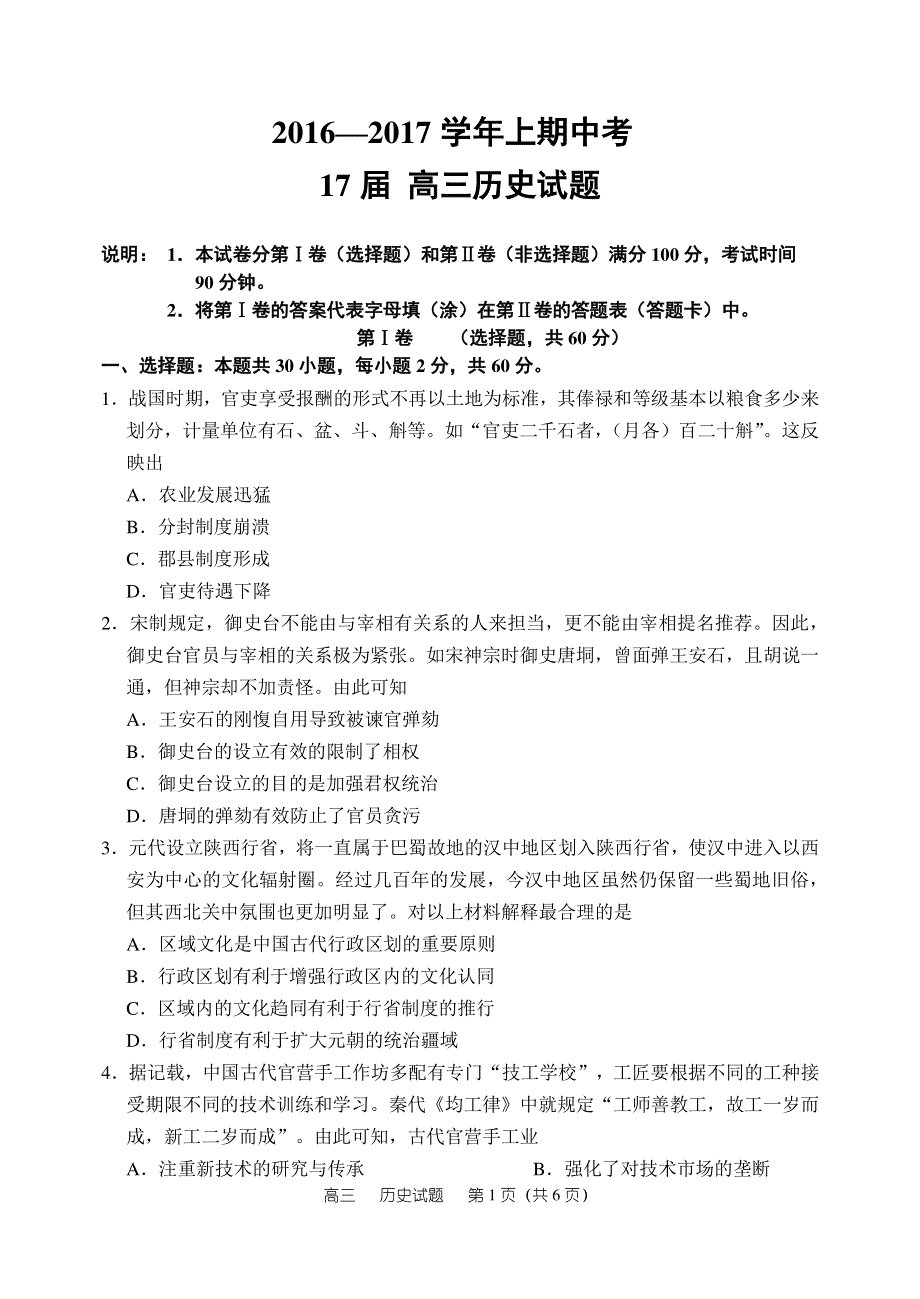 2016—2017 学年上期中考

17 届 高三历史试题

说明： 1．本试卷分第Ⅰ卷（选择题）和第Ⅱ卷（非选择题）满分 100 分，考试时间 90 分钟。

2．将第Ⅰ卷的答案代表字母填（涂）在第Ⅱ卷的答题表（答题卡）中。

第Ⅰ卷 （选择题，共 60 分）

一、选择题：本题共 30 小题，每小题 2 分，共 60 分。

1．战国时期，官吏享受报酬的形式不再以土地为标准，其俸禄和等级基本以粮食多少来划分，计量单位有石、盆、斗、斛等。如“官吏二千石者，（月各）百二十斛”。这反映出

A．农业发展迅猛

B．分封制度崩溃

C．郡县制度形成

D．官吏待遇下降

2．宋制规定，御史台不能由与宰相有关系的人来担当，更不能由宰相提名推荐。因此，御史台官员与宰相的关系极为紧张。如宋神宗时御史唐坰，曾面弹王安石，且胡说一通，但神宗却不加责怪。由此可知

A．王安石的刚愎自用导致被谏官弹劾

B．御史台的设立有效的限制了相权

C．御史台设立的目的是加强君权统治

D．唐坰的弹劾有效防止了官员贪污

3．元代设立陕西行省，将一直属于巴蜀故地的汉中地区划入陕西行省，使汉中进入以西安为中心的文化辐射圈。经过几百年的发展，今汉中地区虽然仍保留一些蜀地旧俗，但其西北关中氛围也更加明显了。对以上材料解释最合理的是

A．区域文化是中国古代行政区划的重要原则

B．行政区划有利于增强行政区内的文化认同

C．区域内的文化趋同有利于行省制度的推行

D．行省制度有利于扩大元朝的统治疆域

4．据记载，中国古代官营手工作坊多配有专门“技工学校”，工匠要根据不同的工种接受期限不同的技术训练和学习。秦代《均工律》中就规定“工师善教工，故工一岁而成，新工二岁而成”。由此可知，古代官营手工业

A．注重新技术的研究与传承

B．强化了对技术市场的垄断

高三 历史试题 第 1 页（共 6 页）